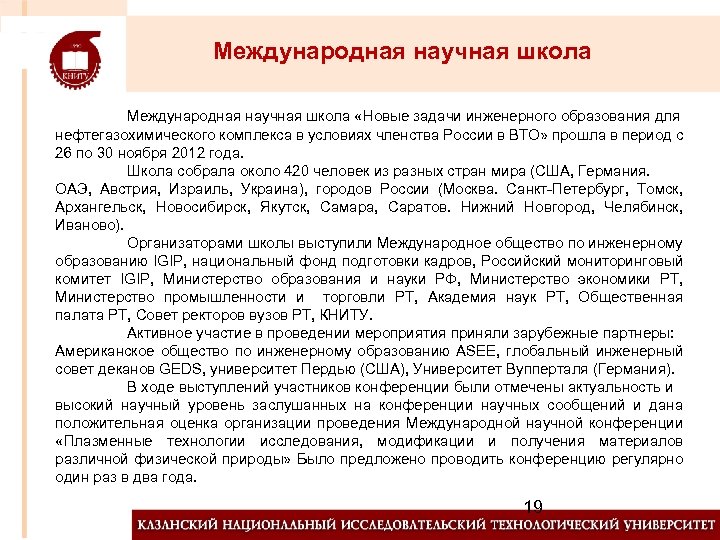 КНИТУ

Международная научная школа

Международная научная школа «Новые задачи инженерного образования для нефтегазохимического комплекса в условиях членства России в ВТО» прошла в период с 26 по 30 ноября 2012 года.

Школа собрала около 420 человек из разных стран мира (США, Германия. ОАЭ, Австрия, Израиль, Украина), городов России (Москва. Санкт-Петербург, Томск, Архангельск, Новосибирск, Якутск, Самара, Саратов. Нижний Новгород, Челябинск, Иваново).

Организаторами школы выступили Международное общество по инженерному образованию IGIP, национальный фонд подготовки кадров, Российский мониторинговый комитет IGIP, Министерство образования и науки РФ, Министерство экономики РТ, Министерство промышленности и торговли РТ, Академия наук РТ, Общественная палата РТ, Совет ректоров вузов РТ, КНИТУ.

Активное участие в проведении мероприятия приняли зарубежные партнеры: Американское общество по инженерному образованию ASEE, глобальный инженерный совет деканов GEDS, университет Пердью (США), Университет Вупперталя (Германия).

В ходе выступлений участников конференции были отмечены актуальность и высокий научный уровень заслушанных на конференции научных сообщений и дана положительная оценка организации проведения Международной научной конференции «Плазменные технологии исследования, модификации и получения материалов различной физической природы» Было предложено проводить конференцию регулярно один раз в два года.

19

КАЗАНСКИЙ НАЦИОНАЛЬНЫЙ ИССЛЕДОВАТЕЛЬСКИЙ ТЕХНОЛОГИЧЕСКИЙ УНИВЕРСИТЕТ